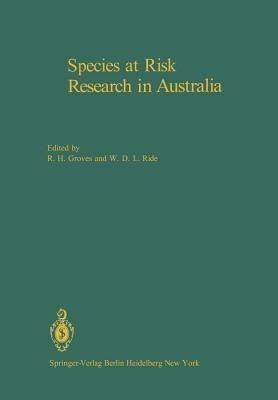 Species at Risk
Research in Australia

Edited by
R. H. Groves and W. D. L. Ride

Springer-Verlag Berlin Heidelberg New York